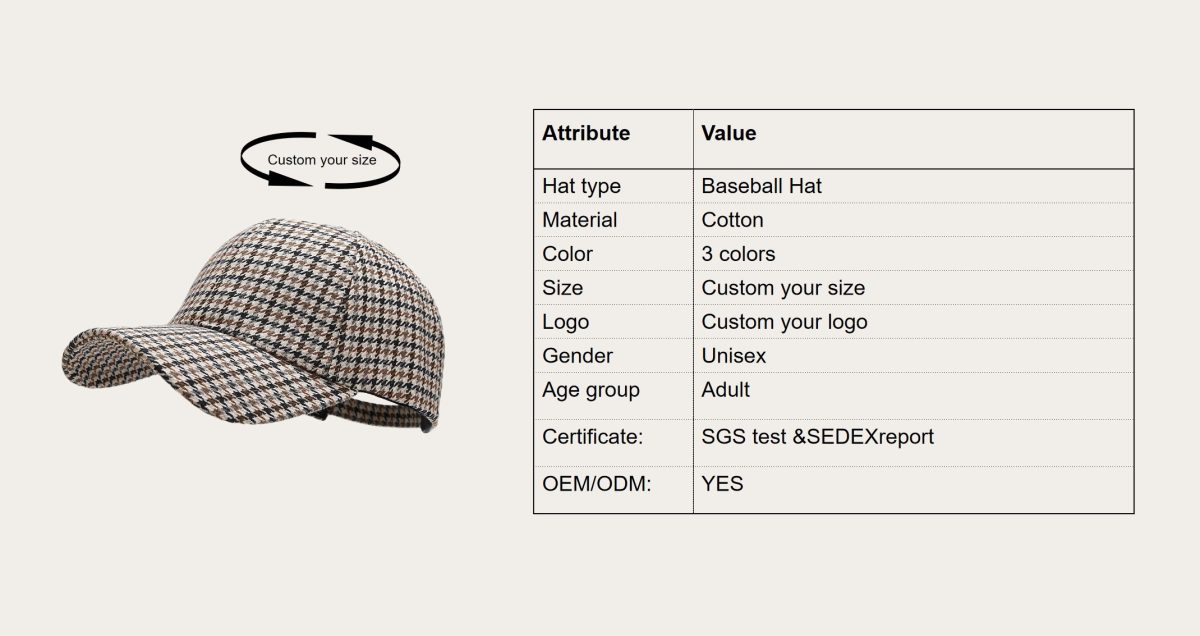 Custom your size

| Attribute | Value |
|---|---|
| Hat type | Baseball Hat |
| Material | Cotton |
| Color | 3 colors |
| Size | Custom your size |
| Logo | Custom your logo |
| Gender | Unisex |
| Age group | Adult |
| Certificate: | SGS test &SEDEXreport |
| OEM/ODM: | YES |